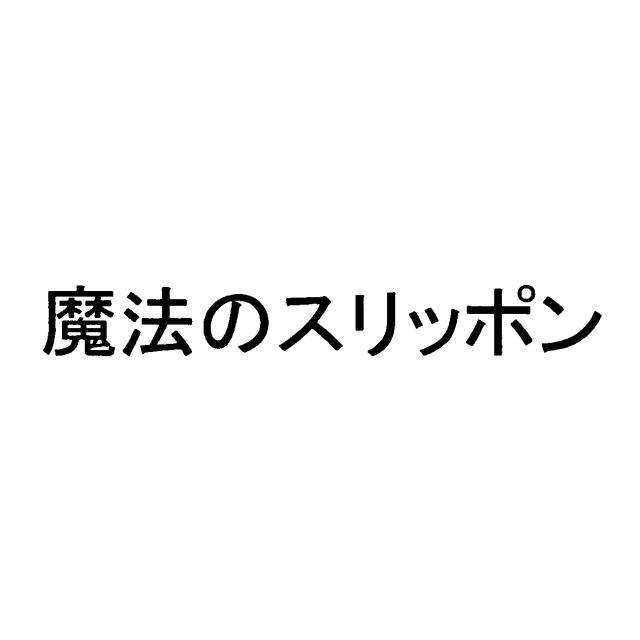 魔法のスリッポン